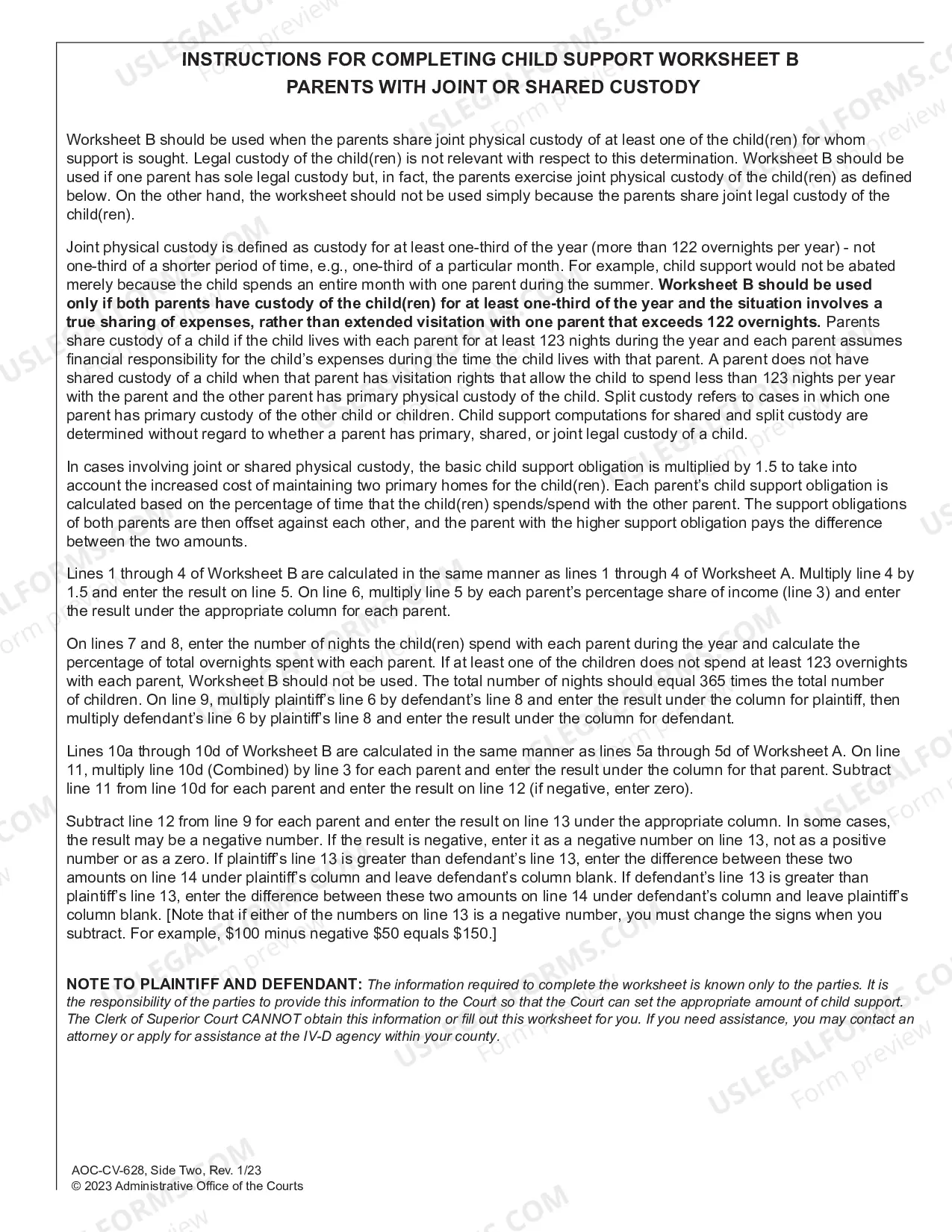 INSTRUCTIONS FOR COMPLETING CHILD SUPPORT WORKSHEET B
PARENTS WITH JOINT OR SHARED CUSTODY

Worksheet B should be used when the parents share joint physical custody of at least one of the child(ren) for whom support is sought. Legal custody of the child(ren) is not relevant with respect to this determination. Worksheet B should be used if one parent has sole legal custody but, in fact, the parents exercise joint physical custody of the child(ren) as defined below. On the other hand, the worksheet should not be used simply because the parents share joint legal custody of the child(ren).

Joint physical custody is defined as custody for at least one-third of the year (more than 122 overnights per year) - not one-third of a shorter period of time, e.g., one-third of a particular month. For example, child support would not be abated merely because the child spends an entire month with one parent during the summer. Worksheet B should be used only if both parents have custody of the child(ren) for at least one-third of the year and the situation involves a true sharing of expenses, rather than extended visitation with one parent that exceeds 122 overnights. Parents share custody of a child if the child lives with each parent for at least 123 nights during the year and each parent assumes financial responsibility for the child's expenses during the time the child lives with that parent. A parent does not have shared custody of a child when that parent has visitation rights that allow the child to spend less than 123 nights per year with the parent and the other parent has primary physical custody of the child. Split custody refers to cases in which one parent has primary custody of the other child or children. Child support computations for shared and split custody are determined without regard to whether a parent has primary, shared, or joint legal custody of a child.

In cases involving joint or shared physical custody, the basic child support obligation is multiplied by 1.5 to take into account the increased cost of maintaining two primary homes for the child(ren). Each parent's child support obligation is calculated based on the percentage of time that the child(ren) spends/spend with the other parent. The support obligations of both parents are then offset against each other, and the parent with the higher support obligation pays the difference between the two amounts.

Lines 1 through 4 of Worksheet B are calculated in the same manner as lines 1 through 4 of Worksheet A. Multiply line 4 by 1.5 and enter the result on line 5. On line 6, multiply line 5 by each parent's percentage share of income (line 3) and enter the result under the appropriate column for each parent.

On lines 7 and 8, enter the number of nights the child(ren) spend with each parent during the year and calculate the percentage of total overnights spent with each parent. If at least one of the children does not spend at least 123 overnights with each parent, Worksheet B should not be used. The total number of nights should equal 365 times the total number of children. On line 9, multiply plaintiff's line 6 by defendant's line 8 and enter the result under the column for plaintiff, then multiply defendant's line 6 by plaintiff's line 8 and enter the result under the column for defendant.

Lines 10a through 10d of Worksheet B are calculated in the same manner as lines 5a through 5d of Worksheet A. On line 11, multiply line 10d (Combined) by line 3 for each parent and enter the result under the column for that parent. Subtract line 11 from line 10d for each parent and enter the result on line 12 (if negative, enter zero).

Subtract line 12 from line 9 for each parent and enter the result on line 13 under the appropriate column. In some cases, the result may be a negative number. If the result is negative, enter it as a negative number on line 13, not as a positive number or as a zero. If plaintiff's line 13 is greater than defendant's line 13, enter the difference between these two amounts on line 14 under plaintiff's column and leave defendant's column blank. If defendant's line 13 is greater than plaintiff's line 13, enter the difference between these two amounts on line 14 under defendant's column and leave plaintiff's column blank. [Note that if either of the numbers on line 13 is a negative number, you must change the signs when you subtract. For example, $100 minus negative $50 equals $150.]

NOTE TO PLAINTIFF AND DEFENDANT: The information required to complete the worksheet is known only to the parties. It is the responsibility of the parties to provide this information to the Court so that the Court can set the appropriate amount of child support. The Clerk of Superior Court CANNOT obtain this information or fill out this worksheet for you. If you need assistance, you may contact an attorney or apply for assistance at the IV-D agency within your county.

AOC-CV-628, Side Two, Rev. 1/23
© 2023 Administrative Office of the Courts

USLEGALFORMS.COM
Form preview